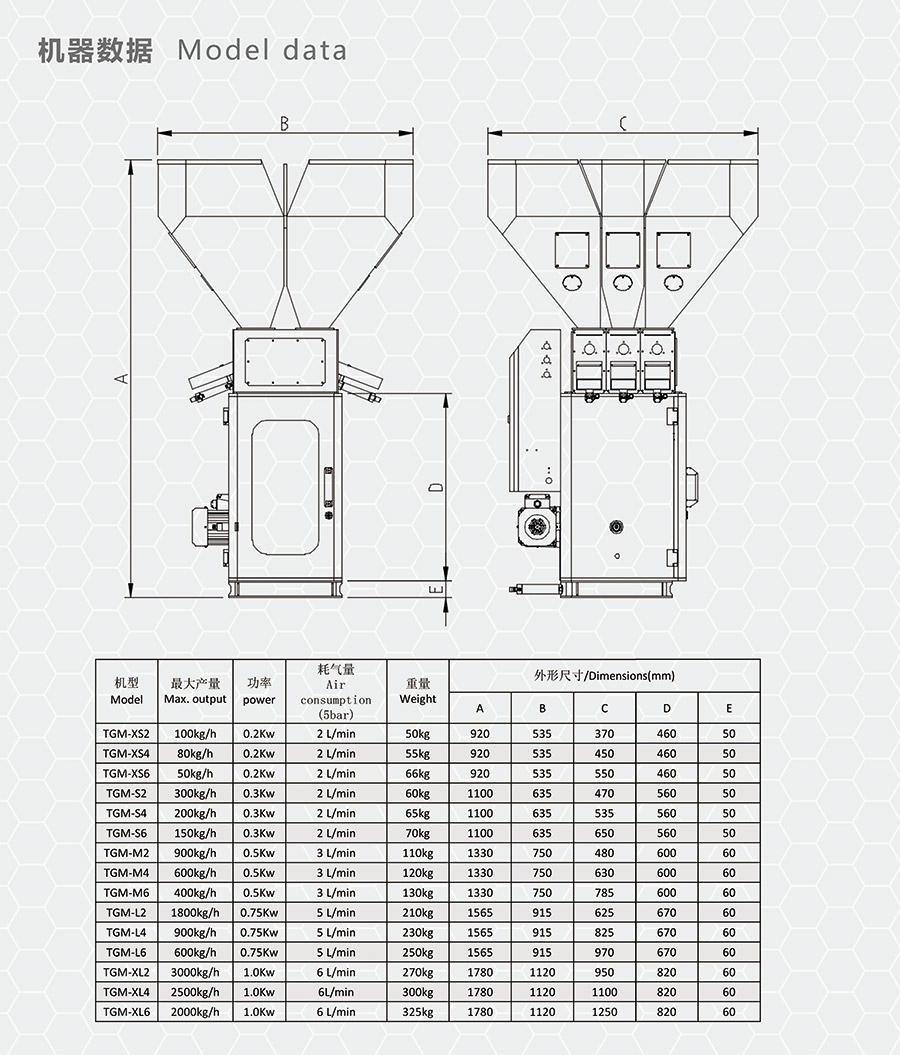 机器数据 Model data

B

C

A

D

E

| 机型 Model | 最大产量 Max. output | 功率 power | 耗气量 Air consumption (5bar) | 重量 Weight | 外形尺寸/Dimensions(mm) A | B | C | D | E |
|---|---|---|---|---|---|---|---|---|---|
| TGM-XS2 | 100kg/h | 0.2Kw | 2 L/min | 50kg | 920 | 535 | 370 | 460 | 50 |
| TGM-XS4 | 80kg/h | 0.2Kw | 2 L/min | 55kg | 920 | 535 | 450 | 460 | 50 |
| TGM-XS6 | 50kg/h | 0.2Kw | 2 L/min | 66kg | 920 | 535 | 550 | 460 | 50 |
| TGM-S2 | 300kg/h | 0.3Kw | 2 L/min | 60kg | 1100 | 635 | 470 | 560 | 50 |
| TGM-S4 | 200kg/h | 0.3Kw | 2 L/min | 65kg | 1100 | 635 | 535 | 560 | 50 |
| TGM-S6 | 150kg/h | 0.3Kw | 2 L/min | 70kg | 1100 | 635 | 650 | 560 | 50 |
| TGM-M2 | 900kg/h | 0.5Kw | 3 L/min | 110kg | 1330 | 750 | 480 | 600 | 60 |
| TGM-M4 | 600kg/h | 0.5Kw | 3 L/min | 120kg | 1330 | 750 | 630 | 600 | 60 |
| TGM-M6 | 400kg/h | 0.5Kw | 3 L/min | 130kg | 1330 | 750 | 785 | 600 | 60 |
| TGM-L2 | 1800kg/h | 0.75Kw | 5 L/min | 210kg | 1565 | 915 | 625 | 670 | 60 |
| TGM-L4 | 900kg/h | 0.75Kw | 5 L/min | 230kg | 1565 | 915 | 825 | 670 | 60 |
| TGM-L6 | 600kg/h | 0.75Kw | 5 L/min | 250kg | 1565 | 915 | 970 | 670 | 60 |
| TGM-XL2 | 3000kg/h | 1.0Kw | 6 L/min | 270kg | 1780 | 1120 | 950 | 820 | 60 |
| TGM-XL4 | 2500kg/h | 1.0Kw | 6L/min | 300kg | 1780 | 1120 | 1100 | 820 | 60 |
| TGM-XL6 | 2000kg/h | 1.0Kw | 6 L/min | 325kg | 1780 | 1120 | 1250 | 820 | 60 |